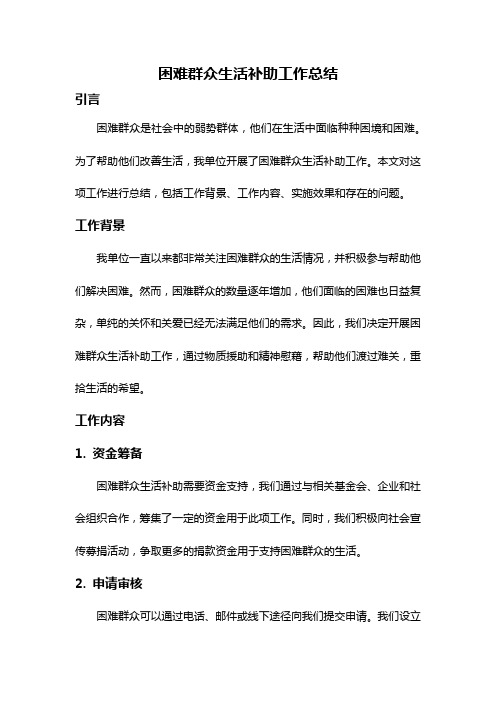 困难群众生活补助工作总结

引言

困难群众是社会中的弱势群体，他们在生活中面临种种困境和困难。为了帮助他们改善生活，我单位开展了困难群众生活补助工作。本文对这项工作进行总结，包括工作背景、工作内容、实施效果和存在的问题。

工作背景

我单位一直以来都非常关注困难群众的生活情况，并积极参与帮助他们解决困难。然而，困难群众的数量逐年增加，他们面临的困难也日益复杂，单纯的关怀和关爱已经无法满足他们的需求。因此，我们决定开展困难群众生活补助工作，通过物质援助和精神慰藉，帮助他们渡过难关，重拾生活的希望。

工作内容

1. 资金筹备

困难群众生活补助需要资金支持，我们通过与相关基金会、企业和社会组织合作，筹集了一定的资金用于此项工作。同时，我们积极向社会宣传募捐活动，争取更多的捐款资金用于支持困难群众的生活。

2. 申请审核

困难群众可以通过电话、邮件或线下途径向我们提交申请。我们设立